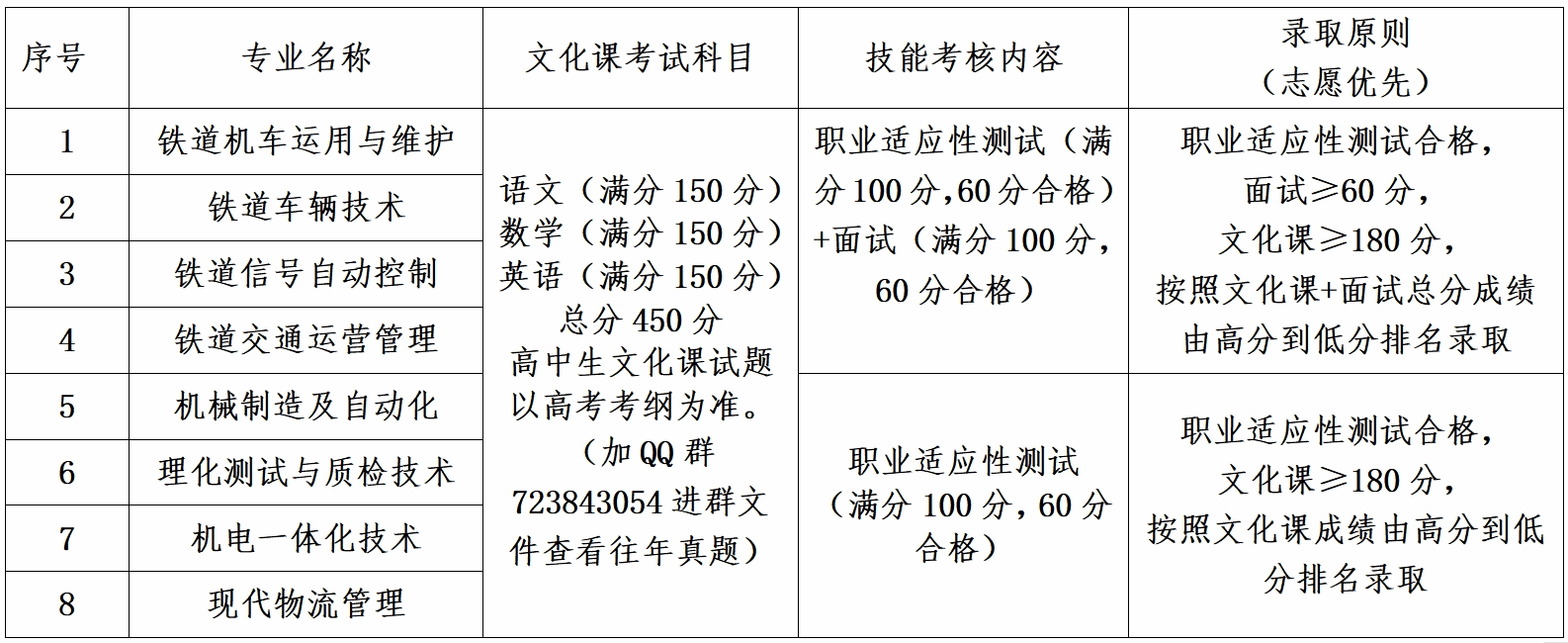 | 序号 | 专业名称 | 文化课考试科目 | 技能考核内容 | 录取原则（志愿优先） |
|---|---|---|---|---|
| 1 | 铁道机车运用与维护 | 语文（满分 150 分）数学（满分 150 分）英语（满分 150 分）总分 450 分 高中生文化课试题以高考考纲为准。（加 QQ 群 723843054 进群文件查看往年真题） | 职业适应性测试（满分 100 分，60 分合格）+面试（满分 100 分，60 分合格） | 职业适应性测试合格，面试≥60 分，文化课≥180 分，按照文化课+面试总分成绩由高分到低分排名录取 |
| 2 | 铁道车辆技术 | | | |
| 3 | 铁道信号自动控制 | | | |
| 4 | 铁道交通运营管理 | | | |
| 5 | 机械制造及自动化 | | 职业适应性测试（满分 100 分，60 分合格） | 职业适应性测试合格，文化课≥180 分，按照文化课成绩由高分到低分排名录取 |
| 6 | 理化测试与质检技术 | | | |
| 7 | 机电一体化技术 | | | |
| 8 | 现代物流管理 | | | |